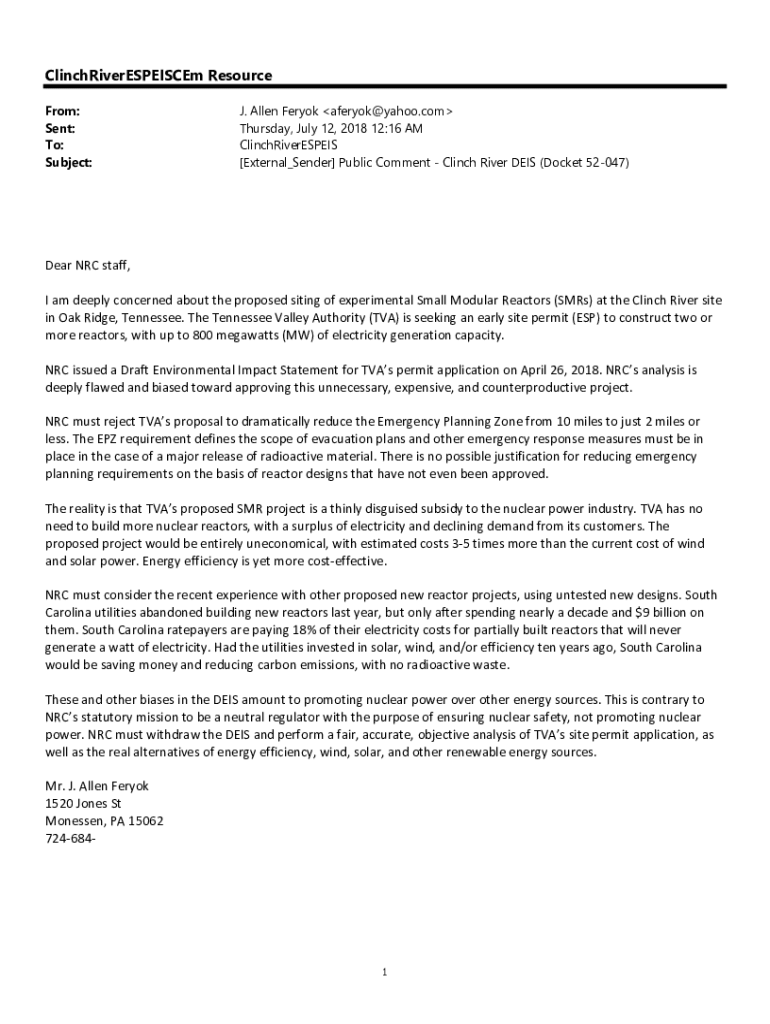 ClinchRiverESPEISCEm Resource

From: J. Allen Feryok <aferyok@yahoo.com>
Sent: Thursday, July 12, 2018 12:16 AM
To: ClinchRiverESPEIS
Subject: [External_Sender] Public Comment - Clinch River DEIS (Docket 52-047)

Dear NRC staff,

I am deeply concerned about the proposed siting of experimental Small Modular Reactors (SMRs) at the Clinch River site in Oak Ridge, Tennessee. The Tennessee Valley Authority (TVA) is seeking an early site permit (ESP) to construct two or more reactors, with up to 800 megawatts (MW) of electricity generation capacity.

NRC issued a Draft Environmental Impact Statement for TVA's permit application on April 26, 2018. NRC's analysis is deeply flawed and biased toward approving this unnecessary, expensive, and counterproductive project.

NRC must reject TVA's proposal to dramatically reduce the Emergency Planning Zone from 10 miles to just 2 miles or less. The EPZ requirement defines the scope of evacuation plans and other emergency response measures must be in place in the case of a major release of radioactive material. There is no possible justification for reducing emergency planning requirements on the basis of reactor designs that have not even been approved.

The reality is that TVA's proposed SMR project is a thinly disguised subsidy to the nuclear power industry. TVA has no need to build more nuclear reactors, with a surplus of electricity and declining demand from its customers. The proposed project would be entirely uneconomical, with estimated costs 3-5 times more than the current cost of wind and solar power. Energy efficiency is yet more cost-effective.

NRC must consider the recent experience with other proposed new reactor projects, using untested new designs. South Carolina utilities abandoned building new reactors last year, but only after spending nearly a decade and $9 billion on them. South Carolina ratepayers are paying 18% of their electricity costs for partially built reactors that will never generate a watt of electricity. Had the utilities invested in solar, wind, and/or efficiency ten years ago, South Carolina would be saving money and reducing carbon emissions, with no radioactive waste.

These and other biases in the DEIS amount to promoting nuclear power over other energy sources. This is contrary to NRC's statutory mission to be a neutral regulator with the purpose of ensuring nuclear safety, not promoting nuclear power. NRC must withdraw the DEIS and perform a fair, accurate, objective analysis of TVA's site permit application, as well as the real alternatives of energy efficiency, wind, solar, and other renewable energy sources.

Mr. J. Allen Feryok
1520 Jones St
Monessen, PA 15062
724-684-

1